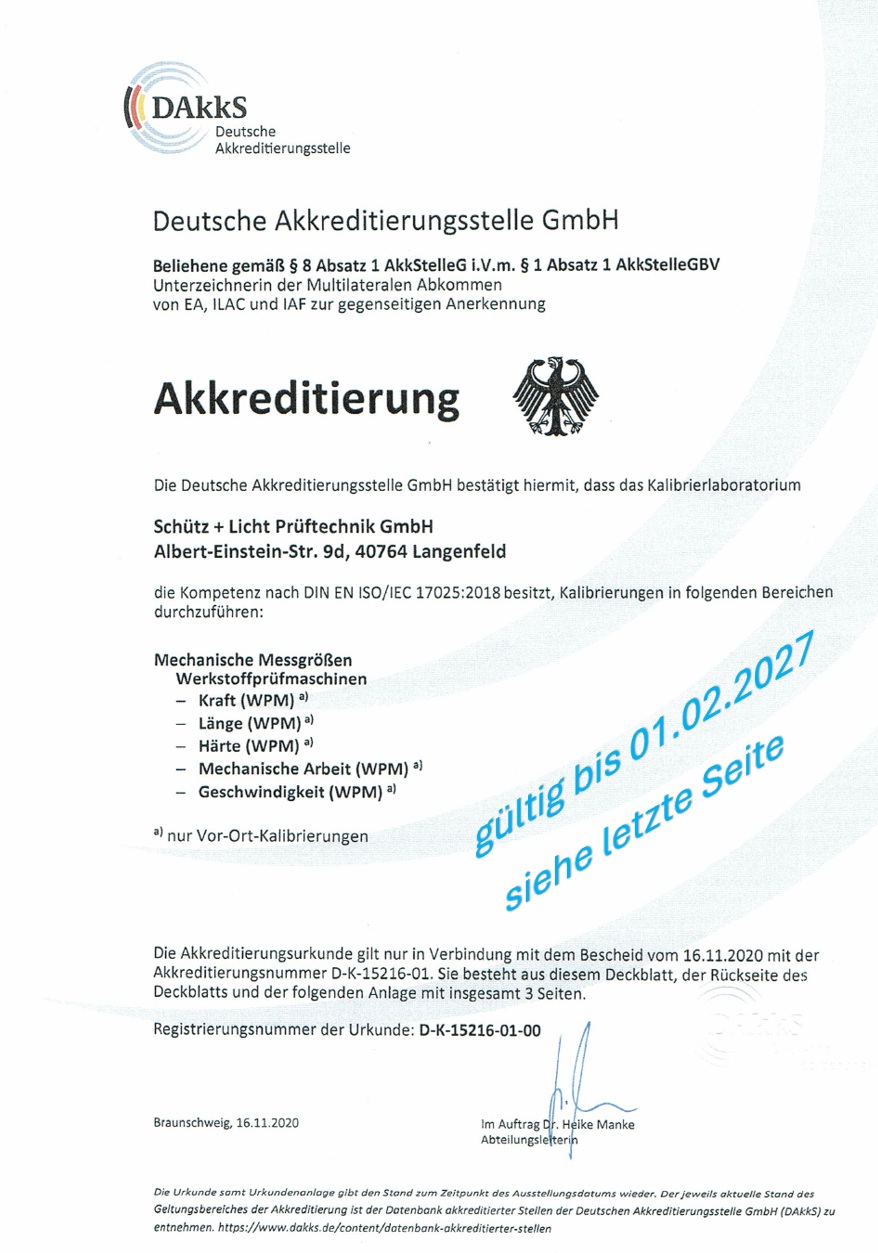 DAkkS
Deutsche
Akkreditierungsstelle

Deutsche Akkreditierungsstelle GmbH

Beliehene gemäß § 8 Absatz 1 AkkStelleG i.V.m. § 1 Absatz 1 AkkStelleGBV
Unterzeichnerin der Multilateralen Abkommen
von EA, ILAC und IAF zur gegenseitigen Anerkennung

Akkreditierung

Die Deutsche Akkreditierungsstelle GmbH bestätigt hiermit, dass das Kalibrierlaboratorium

Schütz + Licht Prüftechnik GmbH
Albert-Einstein-Str. 9d, 40764 Langenfeld

die Kompetenz nach DIN EN ISO/IEC 17025:2018 besitzt, Kalibrierungen in folgenden Bereichen durchzuführen:

Mechanische Messgrößen
Werkstoffprüfmaschinen
– Kraft (WPM) $^{a)}$
– Länge (WPM) $^{a)}$
– Härte (WPM) $^{a)}$
– Mechanische Arbeit (WPM) $^{a)}$
– Geschwindigkeit (WPM) $^{a)}$

$^{a)}$ nur Vor-Ort-Kalibrierungen

gültig bis 01.02.2027
siehe letzte Seite

Die Akkreditierungsurkunde gilt nur in Verbindung mit dem Bescheid vom 16.11.2020 mit der Akkreditierungsnummer D-K-15216-01. Sie besteht aus diesem Deckblatt, der Rückseite des Deckblatts und der folgenden Anlage mit insgesamt 3 Seiten.

Registrierungsnummer der Urkunde: D-K-15216-01-00

Braunschweig, 16.11.2020

Im Auftrag Dr. Heike Manke
Abteilungsleiterin

Die Urkunde samt Urkundenanlage gibt den Stand zum Zeitpunkt des Ausstellungsdatums wieder. Der jeweils aktuelle Stand des Geltungsbereiches der Akkreditierung ist der Datenbank akkreditierter Stellen der Deutschen Akkreditierungsstelle GmbH (DAkkS) zu entnehmen. https://www.dakks.de/content/datenbank-akkreditierter-stellen